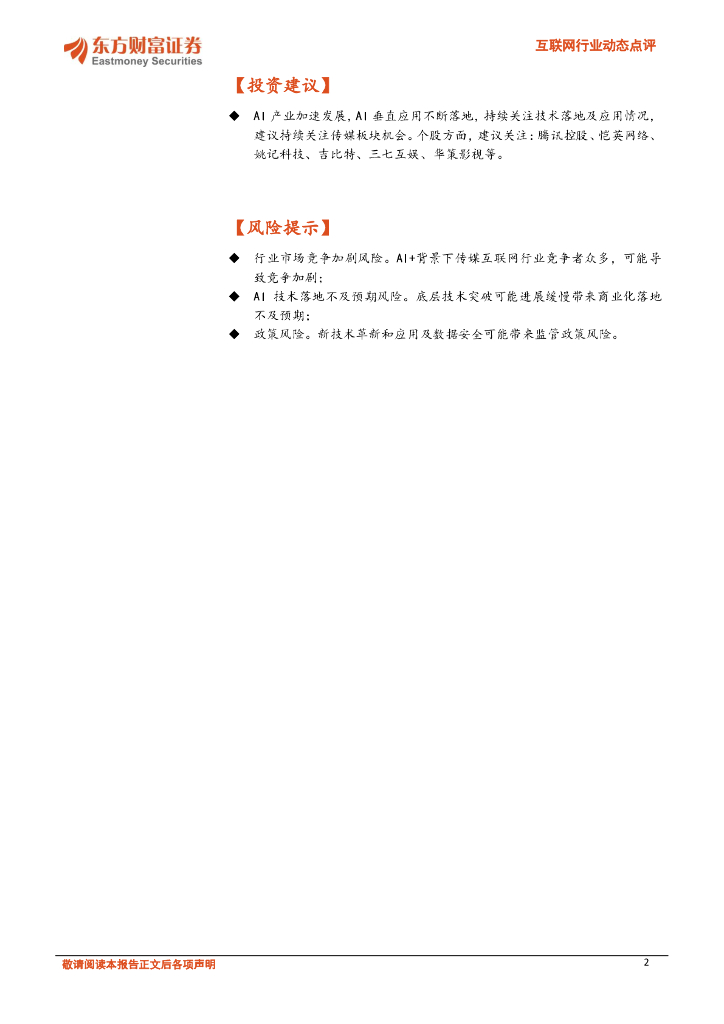 东方财富证券
Eastmoney Securities

互联网行业动态点评

【投资建议】

◆ AI产业加速发展，AI垂直应用不断落地，持续关注技术落地及应用情况，建议持续关注传媒板块机会。个股方面，建议关注：腾讯控股、恺英网络、姚记科技、吉比特、三七互娱、华策影视等。

【风险提示】

◆ 行业市场竞争加剧风险。AI+背景下传媒互联网行业竞争者众多，可能导致竞争加剧；
◆ AI技术落地不及预期风险。底层技术突破可能进展缓慢带来商业化落地不及预期；
◆ 政策风险。新技术革新和应用及数据安全可能带来监管政策风险。

敬请阅读本报告正文后各项声明

2